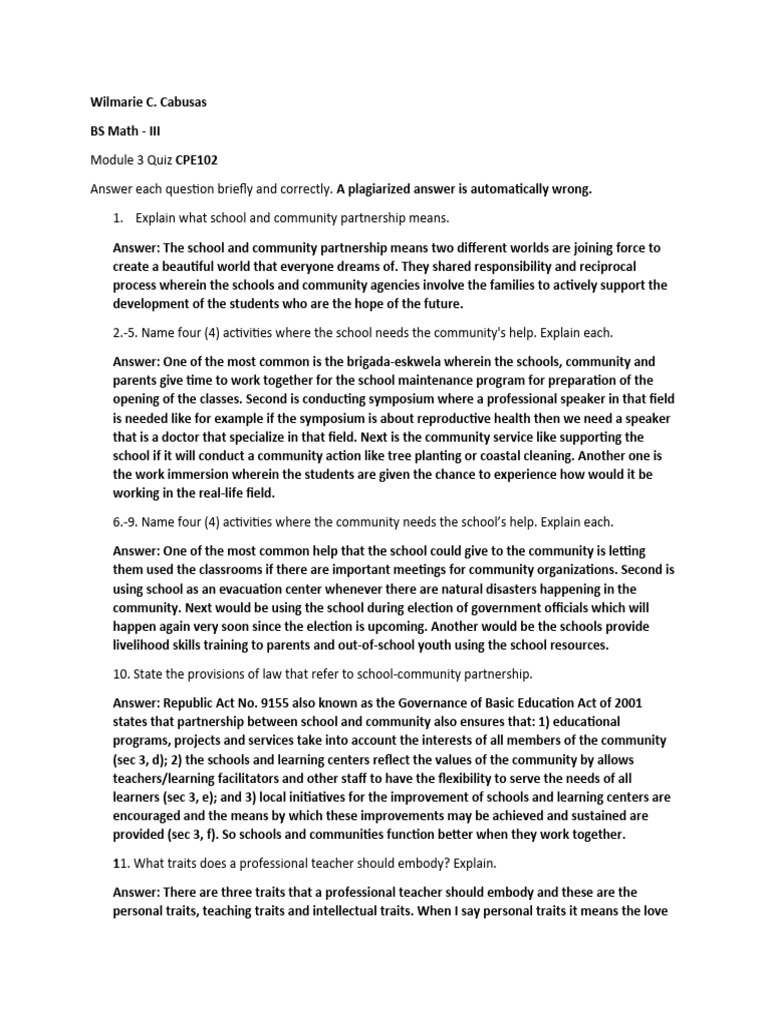 Wilmarie C. Cabusas

BS Math - III

Module 3 Quiz CPE102

Answer each question briefly and correctly. A plagiarized answer is automatically wrong.

1. Explain what school and community partnership means.

Answer: The school and community partnership means two different worlds are joining force to create a beautiful world that everyone dreams of. They shared responsibility and reciprocal process wherein the schools and community agencies involve the families to actively support the development of the students who are the hope of the future.

2.-5. Name four (4) activities where the school needs the community's help. Explain each.

Answer: One of the most common is the brigada-eskwela wherein the schools, community and parents give time to work together for the school maintenance program for preparation of the opening of the classes. Second is conducting symposium where a professional speaker in that field is needed like for example if the symposium is about reproductive health then we need a speaker that is a doctor that specialize in that field. Next is the community service like supporting the school if it will conduct a community action like tree planting or coastal cleaning. Another one is the work immersion wherein the students are given the chance to experience how would it be working in the real-life field.

6.-9. Name four (4) activities where the community needs the school's help. Explain each.

Answer: One of the most common help that the school could give to the community is letting them used the classrooms if there are important meetings for community organizations. Second is using school as an evacuation center whenever there are natural disasters happening in the community. Next would be using the school during election of government officials which will happen again very soon since the election is upcoming. Another would be the schools provide livelihood skills training to parents and out-of-school youth using the school resources.

10. State the provisions of law that refer to school-community partnership.

Answer: Republic Act No. 9155 also known as the Governance of Basic Education Act of 2001 states that partnership between school and community also ensures that: 1) educational programs, projects and services take into account the interests of all members of the community (sec 3, d); 2) the schools and learning centers reflect the values of the community by allows teachers/learning facilitators and other staff to have the flexibility to serve the needs of all learners (sec 3, e); and 3) local initiatives for the improvement of schools and learning centers are encouraged and the means by which these improvements may be achieved and sustained are provided (sec 3, f). So schools and communities function better when they work together.

11. What traits does a professional teacher should embody? Explain.

Answer: There are three traits that a professional teacher should embody and these are the personal traits, teaching traits and intellectual traits. When I say personal traits it means the love